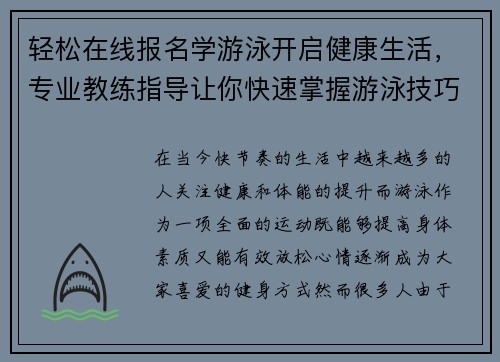 轻松在线报名学游泳开启健康生活，专业教练指导让你快速掌握游泳技巧

在当今快节奏的生活中越来越多的人关注健康和体能的提升而游泳作为一项全面的运动既能够提高身体素质又能有效放松心情逐渐成为大家喜爱的健身方式然而很多人由于